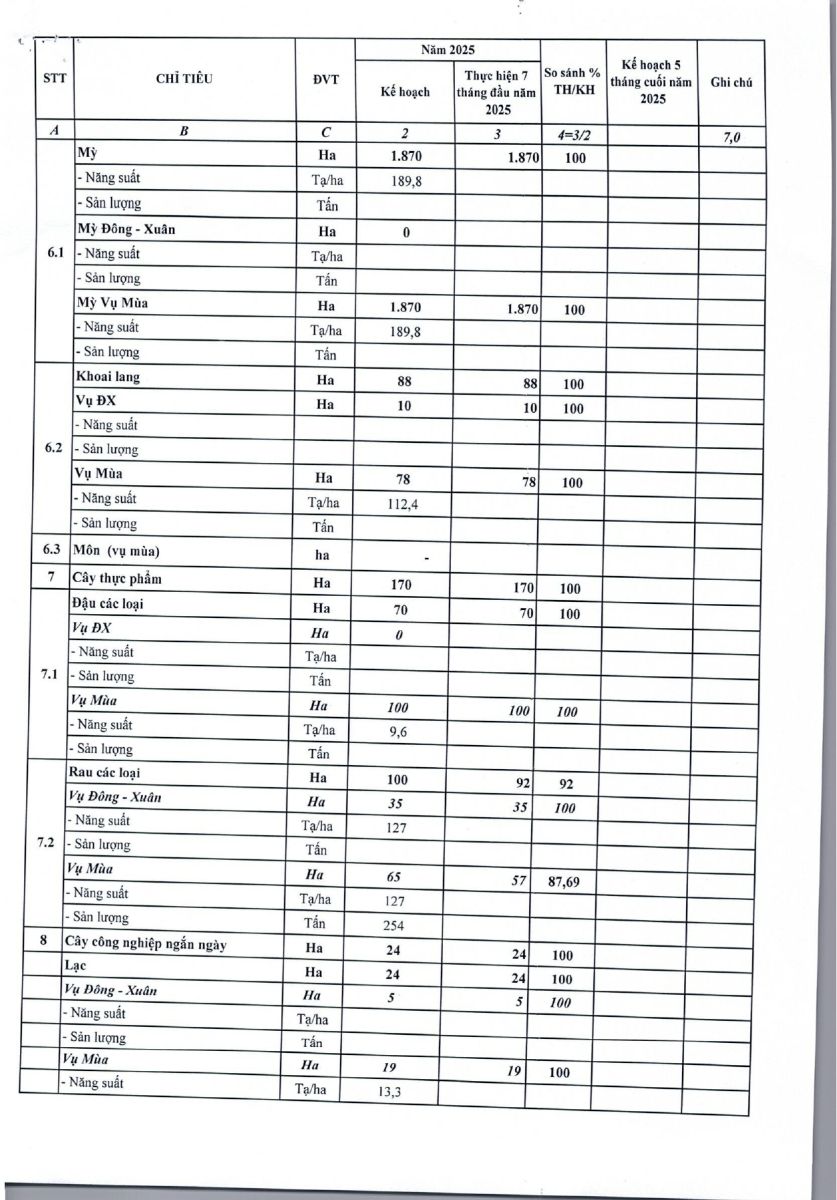 | STT | CHỈ TIÊU | ĐVT | Năm 2025 Kế hoạch | Năm 2025 Thực hiện 7 tháng đầu năm 2025 | So sánh % TH/KH | Kế hoạch 5 tháng cuối năm 2025 | Ghi chú |
|---|---|---|---|---|---|---|---|
| A | B | C | 2 | 3 | 4=3/2 | | 7,0 |
| 6.1 | Mỳ | Ha | 1.870 | 1.870 | 100 | | |
| | - Năng suất | Tạ/ha | 189,8 | | | | |
| | - Sản lượng | Tấn | | | | | |
| | Mỳ Đông - Xuân | Ha | 0 | | | | |
| | - Năng suất | Tạ/ha | | | | | |
| | - Sản lượng | Tấn | | | | | |
| | Mỳ Vụ Mùa | Ha | 1.870 | 1.870 | 100 | | |
| | - Năng suất | Tạ/ha | 189,8 | | | | |
| | - Sản lượng | Tấn | | | | | |
| 6.2 | Khoai lang | Ha | 88 | 88 | 100 | | |
| | Vụ ĐX | Ha | 10 | 10 | 100 | | |
| | - Năng suất | | | | | | |
| | - Sản lượng | | | | | | |
| | Vụ Mùa | Ha | 78 | 78 | 100 | | |
| | - Năng suất | Tạ/ha | 112,4 | | | | |
| | - Sản lượng | Tấn | | | | | |
| 6.3 | Môn (vụ mùa) | ha | - | | | | |
| 7 | Cây thực phẩm | Ha | 170 | 170 | 100 | | |
| 7.1 | Đậu các loại | Ha | 70 | 70 | 100 | | |
| | Vụ ĐX | Ha | 0 | | | | |
| | - Năng suất | Tạ/ha | | | | | |
| | - Sản lượng | Tấn | | | | | |
| | Vụ Mùa | Ha | 100 | 100 | 100 | | |
| | - Năng suất | Tạ/ha | 9,6 | | | | |
| | - Sản lượng | Tấn | | | | | |
| 7.2 | Rau các loại | Ha | 100 | 92 | 92 | | |
| | Vụ Đông - Xuân | Ha | 35 | 35 | 100 | | |
| | - Năng suất | Tạ/ha | 127 | | | | |
| | - Sản lượng | Tấn | | | | | |
| | Vụ Mùa | Ha | 65 | 57 | 87,69 | | |
| | - Năng suất | Tạ/ha | 127 | | | | |
| | - Sản lượng | Tấn | 254 | | | | |
| 8 | Cây công nghiệp ngắn ngày | Ha | 24 | 24 | 100 | | |
| | Lạc | Ha | 24 | 24 | 100 | | |
| | Vụ Đông - Xuân | Ha | 5 | 5 | 100 | | |
| | - Năng suất | Tạ/ha | | | | | |
| | - Sản lượng | Tấn | | | | | |
| | Vụ Mùa | Ha | 19 | 19 | 100 | | |
| | - Năng suất | Tạ/ha | 13,3 | | | | |